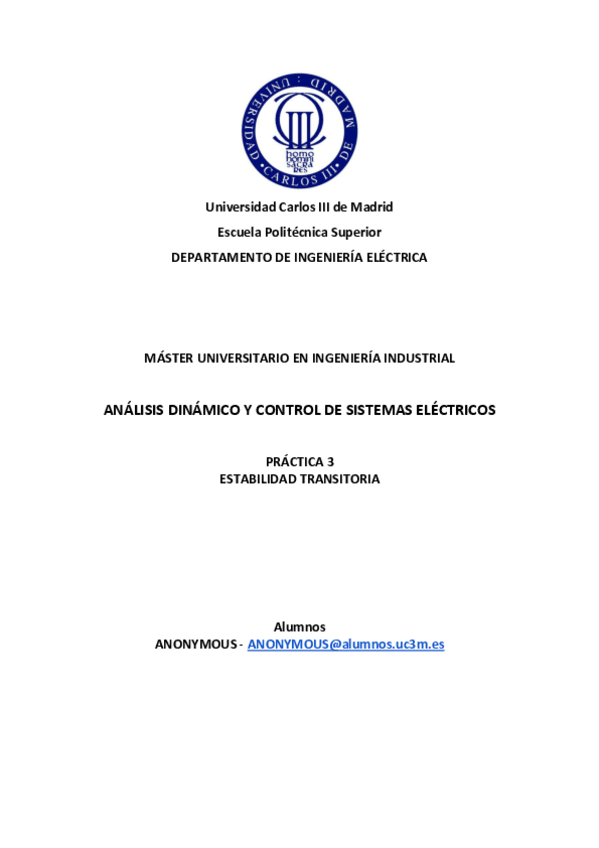 UNIVERSIDAD CARLOS III DE MADRID
homo homini sacra res

Universidad Carlos III de Madrid

Escuela Politécnica Superior

DEPARTAMENTO DE INGENIERÍA ELÉCTRICA

MÁSTER UNIVERSITARIO EN INGENIERÍA INDUSTRIAL

ANÁLISIS DINÁMICO Y CONTROL DE SISTEMAS ELÉCTRICOS

PRÁCTICA 3
ESTABILIDAD TRANSITORIA

Alumnos
ANONYMOUS - ANONYMOUS@alumnos.uc3m.es